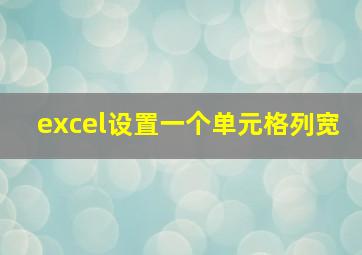 excel设置一个单元格列宽